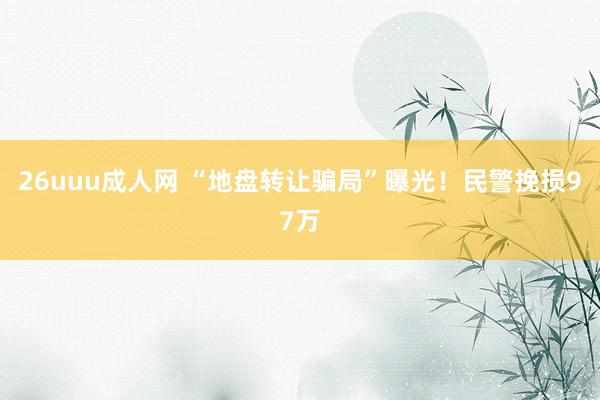 26uuu成人网 “地盘转让骗局”曝光！民警挽损97万